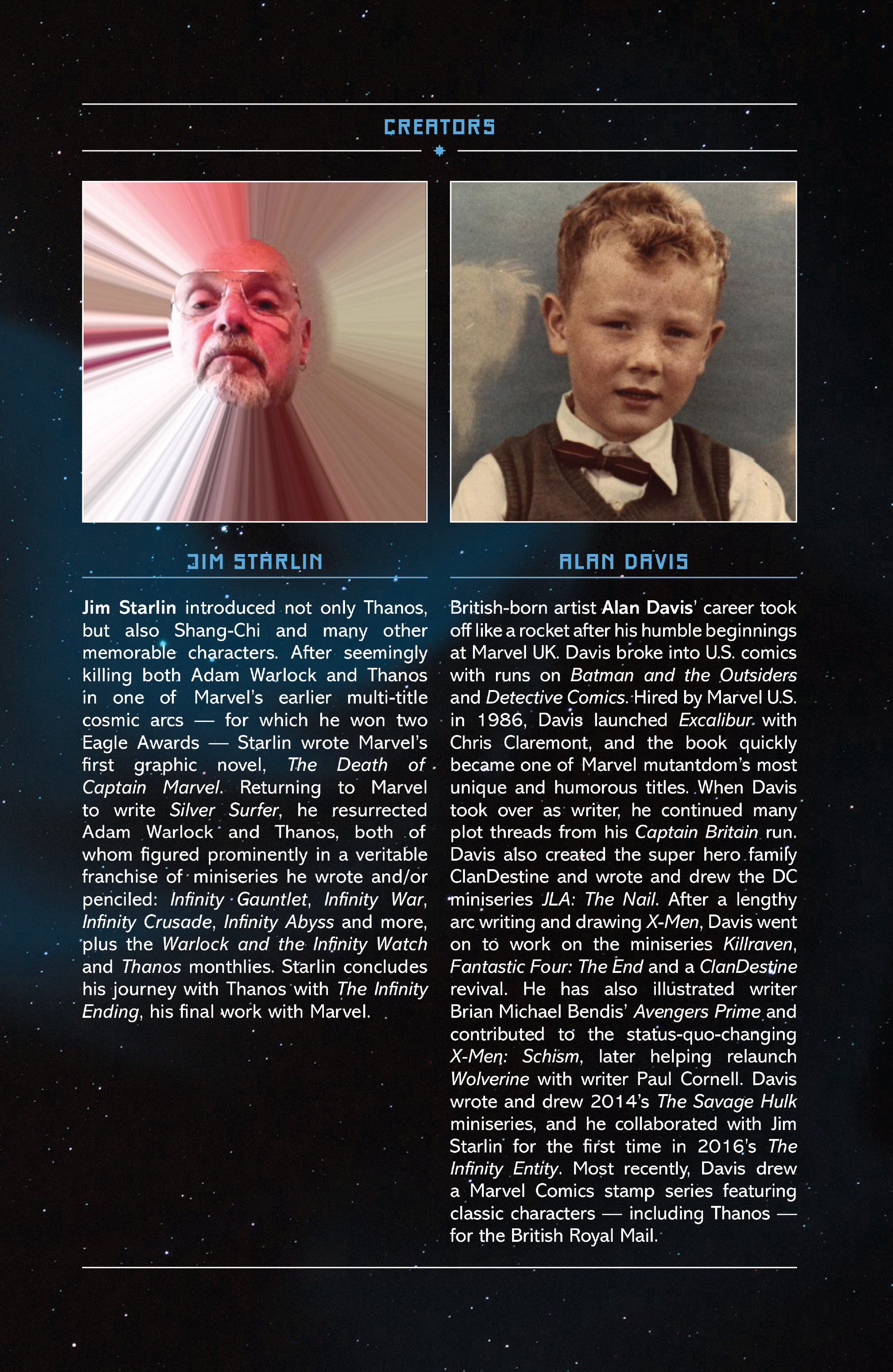 CREATORS

JIM STARLIN

Jim Starlin introduced not only Thanos, but also Shang-Chi and many other memorable characters. After seemingly killing both Adam Warlock and Thanos in one of Marvel's earlier multi-title cosmic arcs — for which he won two Eagle Awards — Starlin wrote Marvel's first graphic novel, The Death of Captain Marvel. Returning to Marvel to write Silver Surfer, he resurrected Adam Warlock and Thanos, both of whom figured prominently in a veritable franchise of miniseries he wrote and/or penciled: Infinity Gauntlet, Infinity War, Infinity Crusade, Infinity Abyss and more, plus the Warlock and the Infinity Watch and Thanos monthlies. Starlin concludes his journey with Thanos with The Infinity Ending, his final work with Marvel.

ALAN DAVIS

British-born artist Alan Davis' career took off like a rocket after his humble beginnings at Marvel UK. Davis broke into U.S. comics with runs on Batman and the Outsiders and Detective Comics. Hired by Marvel U.S. in 1986, Davis launched Excalibur with Chris Claremont, and the book quickly became one of Marvel mutantdom's most unique and humorous titles. When Davis took over as writer, he continued many plot threads from his Captain Britain run. Davis also created the super hero family ClanDestine and wrote and drew the DC miniseries JLA: The Nail. After a lengthy arc writing and drawing X-Men, Davis went on to work on the miniseries Killraven, Fantastic Four: The End and a ClanDestine revival. He has also illustrated writer Brian Michael Bendis' Avengers Prime and contributed to the status-quo-changing X-Men: Schism, later helping relaunch Wolverine with writer Paul Cornell. Davis wrote and drew 2014's The Savage Hulk miniseries, and he collaborated with Jim Starlin for the first time in 2016's The Infinity Entity. Most recently, Davis drew a Marvel Comics stamp series featuring classic characters — including Thanos — for the British Royal Mail.